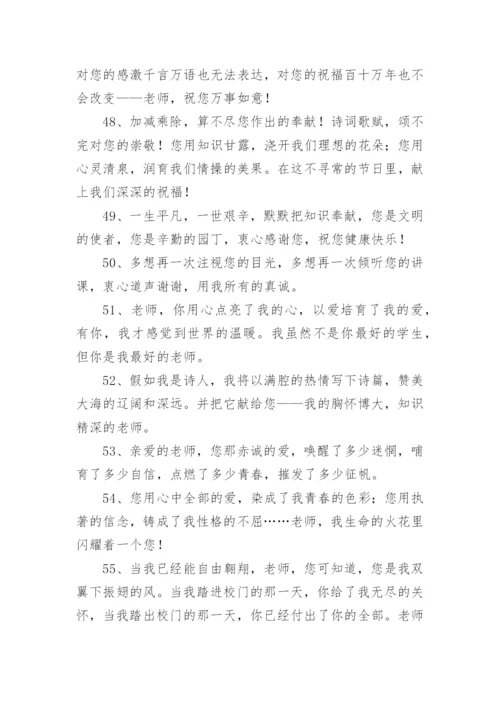 对您的感激千言万语也无法表达，对您的祝福百十万年也不会改变——老师，祝您万事如意！

48、加减乘除，算不尽您作出的奉献！诗词歌赋，颂不完对您的崇敬！您用知识甘露，浇开我们理想的花朵；您用心灵清泉，润育我们情操的美果。在这不寻常的节日里，献上我们深深的祝福！

49、一生平凡，一世艰辛，默默把知识奉献，您是文明的使者，您是辛勤的园丁，衷心感谢您，祝您健康快乐！

50、多想再一次注视您的目光，多想再一次倾听您的讲课，衷心道声谢谢，用我所有的真诚。

51、老师，你用心点亮了我的心，以爱培育了我的爱，有你，我才感觉到世界的温暖。我虽然不是你最好的学生，但你是我最好的老师。

52、假如我是诗人，我将以满腔的热情写下诗篇，赞美大海的辽阔和深远。并把它献给您——我的胸怀博大，知识精深的老师。

53、亲爱的老师，您那赤诚的爱，唤醒了多少迷惘，哺育了多少自信，点燃了多少青春，摧发了多少征帆。

54、您用心中全部的爱，染成了我青春的色彩；您用执著的信念，铸成了我性格的不屈……老师，我生命的火花里闪耀着一个您！

55、当我已经能自由翱翔，老师，您可知道，您是我双翼下振翅的风。当我踏进校门的那一天，你给了我无尽的关怀，当我踏出校门的那一天，你已经付出了你的全部。老师